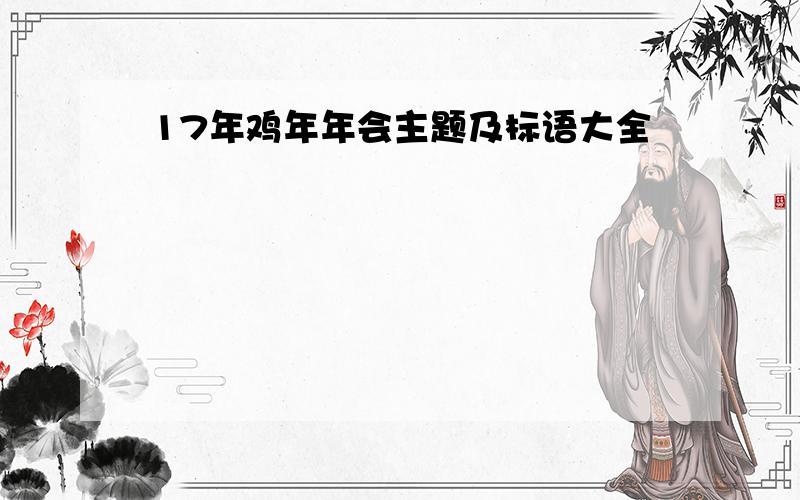 17年鸡年年会主题及标语大全